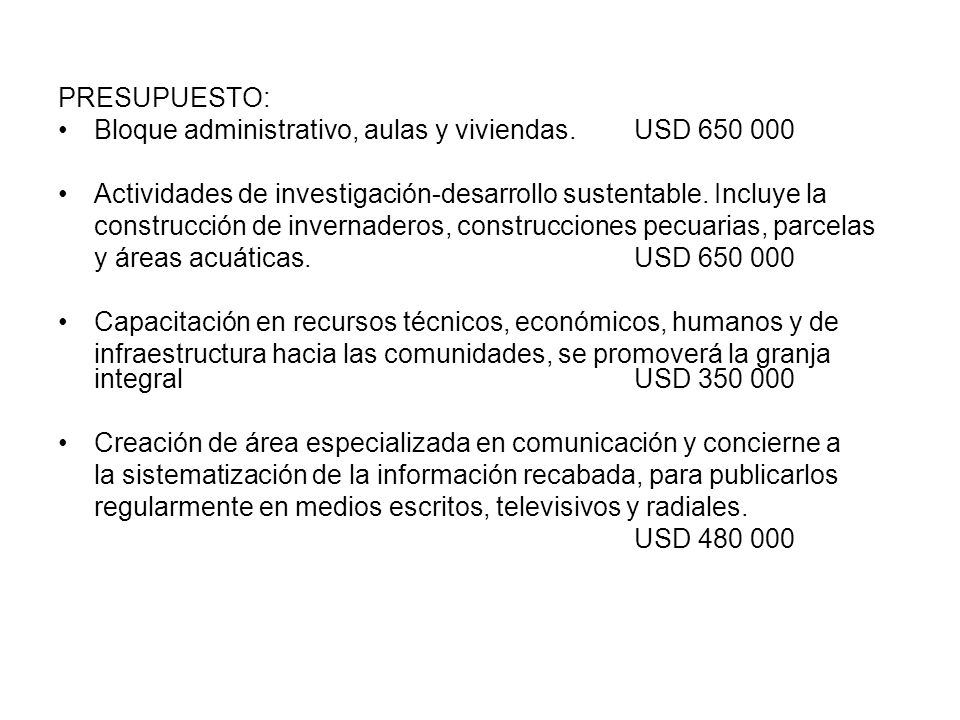 PRESUPUESTO:
• Bloque administrativo, aulas y viviendas. USD 650 000

• Actividades de investigación-desarrollo sustentable. Incluye la construcción de invernaderos, construcciones pecuarias, parcelas y áreas acuáticas. USD 650 000

• Capacitación en recursos técnicos, económicos, humanos y de infraestructura hacia las comunidades, se promoverá la granja integral USD 350 000

• Creación de área especializada en comunicación y concierne a la sistematización de la información recabada, para publicarlos regularmente en medios escritos, televisivos y radiales. USD 480 000